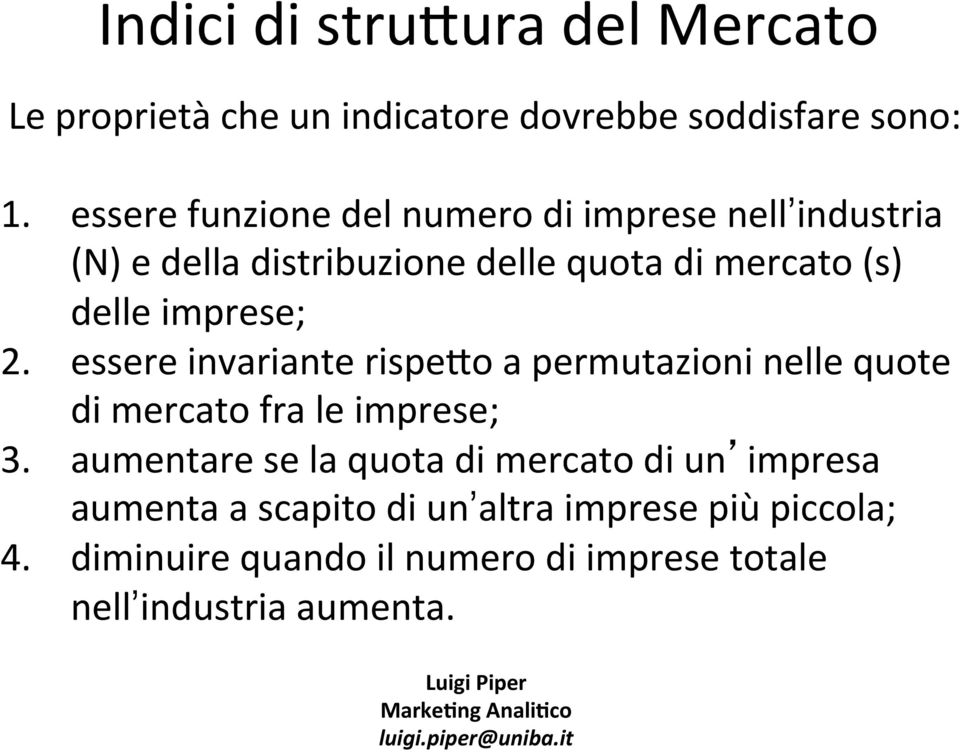 Indici di struttura del Mercato

Le proprietà che un indicatore dovrebbe soddisfare sono:

1. essere funzione del numero di imprese nell'industria (N) e della distribuzione delle quota di mercato (s) delle imprese;
2. essere invariante rispetto a permutazioni nelle quote di mercato fra le imprese;
3. aumentare se la quota di mercato di un' impresa aumenta a scapito di un'altra imprese più piccola;
4. diminuire quando il numero di imprese totale nell'industria aumenta.

Luigi Piper
Marketing Analitico
luigi.piper@uniba.it